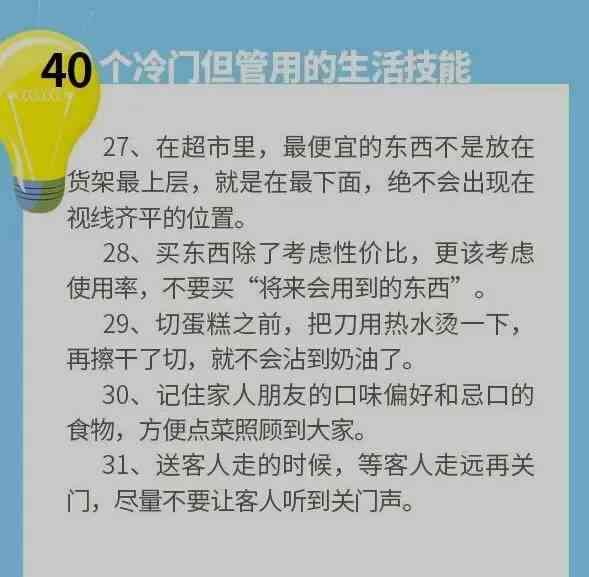 40个冷门但管用的生活技能

27、在超市里，最便宜的东西不是放在货架最上层，就是在最下面，绝不会出现在视线齐平的位置。

28、买东西除了考虑性价比，更该考虑使用率，不要买“将来会用到的东西”。

29、切蛋糕之前，把刀用热水烫一下，再擦干了切，就不会沾到奶油了。

30、记住家人朋友的口味偏好和忌口的食物，方便点菜照顾到大家。

31、送客人走的时候，等客人走远再关门，尽量不要让客人听到关门声。